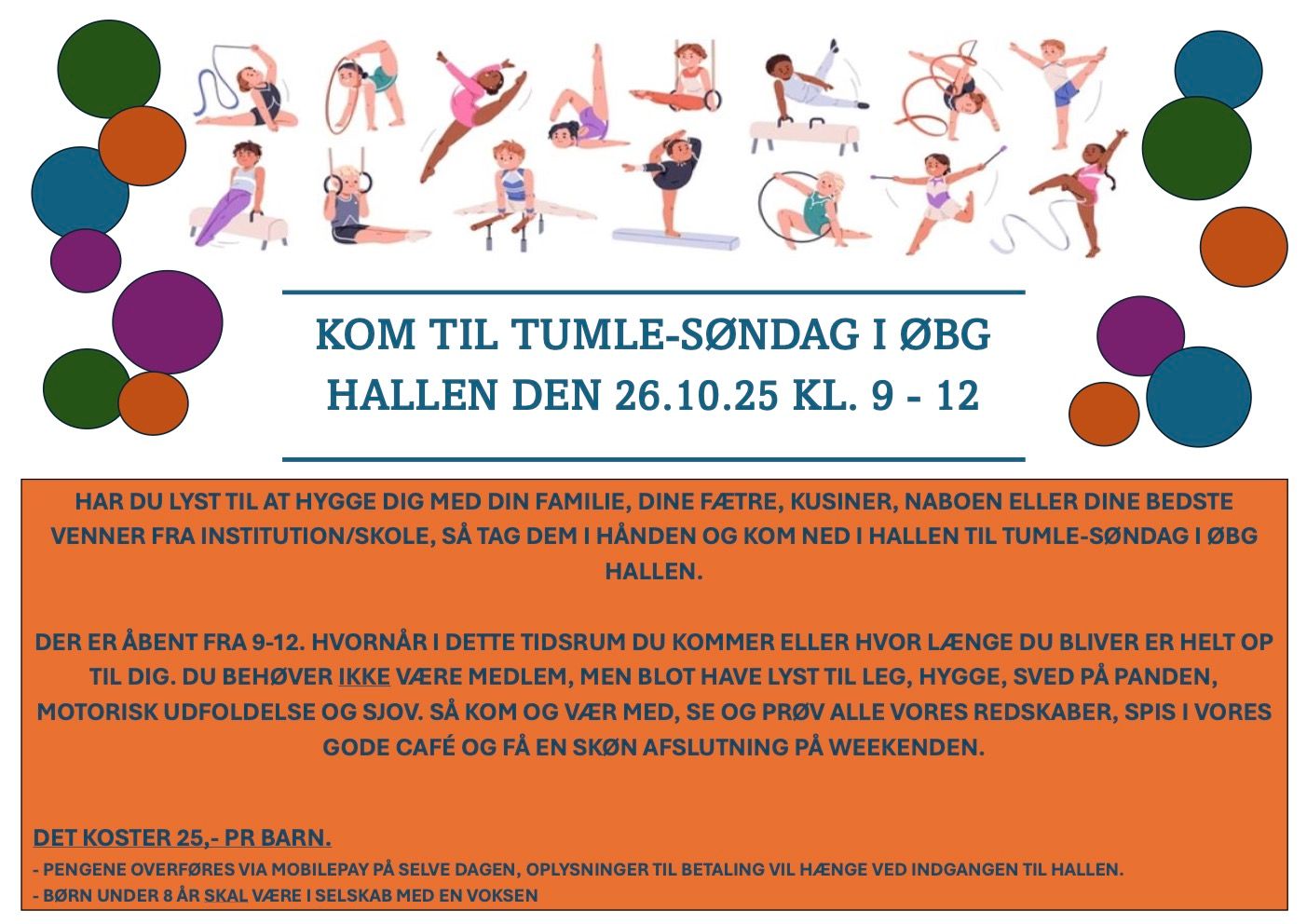 KOM TIL TUMLE-SØNDAG I ØBG HALLEN DEN 26.10.25 KL. 9 - 12

HAR DU LYST TIL AT HYGGE DIG MED DIN FAMILIE, DINE FÆTRE, KUSINER, NABOEN ELLER DINE BEDSTE VENNER FRA INSTITUTION/SKOLE, SÅ TAG DEM I HÅNDEN OG KOM NED I HALLEN TIL TUMLE-SØNDAG I ØBG HALLEN.

DER ER ÅBENT FRA 9-12. HVORNÅR I DETTE TIDSRUM DU KOMMER ELLER HVOR LÆNGE DU BLIVER ER HELT OP TIL DIG. DU BEHØVER IKKE VÆRE MEDLEM, MEN BLOT HAVE LYST TIL LEG, HYGGE, SVED PÅ PANDEN, MOTORISK UDFOLDELSE OG SJOV. SÅ KOM OG VÆR MED, SE OG PRØV ALLE VORES REDSKABER, SPIS I VORES GODE CAFÉ OG FÅ EN SKØN AFSLUTNING PÅ WEEKENDEN.

DET KOSTER 25,- PR BARN.
- PENGENE OVERFØRES VIA MOBILEPAY PÅ SELVE DAGEN, OPLYSNINGER TIL BETALING VIL HÆNGE VED INDGANGEN TIL HALLEN.
- BØRN UNDER 8 ÅR SKAL VÆRE I SELSKAB MED EN VOKSEN